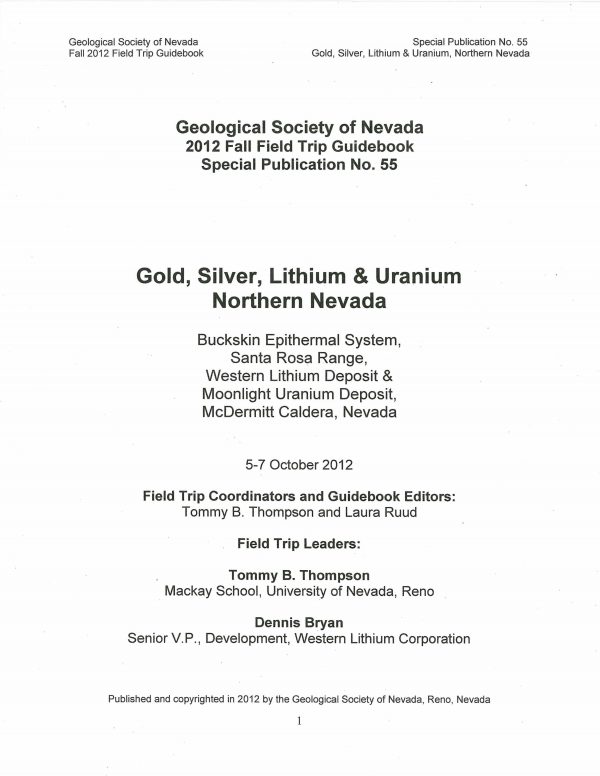 Geological Society of Nevada
Fall 2012 Field Trip Guidebook

Special Publication No. 55
Gold, Silver, Lithium & Uranium, Northern Nevada

Geological Society of Nevada
2012 Fall Field Trip Guidebook
Special Publication No. 55

Gold, Silver, Lithium & Uranium
Northern Nevada

Buckskin Epithermal System,
Santa Rosa Range,
Western Lithium Deposit &
Moonlight Uranium Deposit,
McDermitt Caldera, Nevada

5-7 October 2012

Field Trip Coordinators and Guidebook Editors:
Tommy B. Thompson and Laura Ruud

Field Trip Leaders:

Tommy B. Thompson
Mackay School, University of Nevada, Reno

Dennis Bryan
Senior V.P., Development, Western Lithium Corporation

Published and copyrighted in 2012 by the Geological Society of Nevada, Reno, Nevada

1